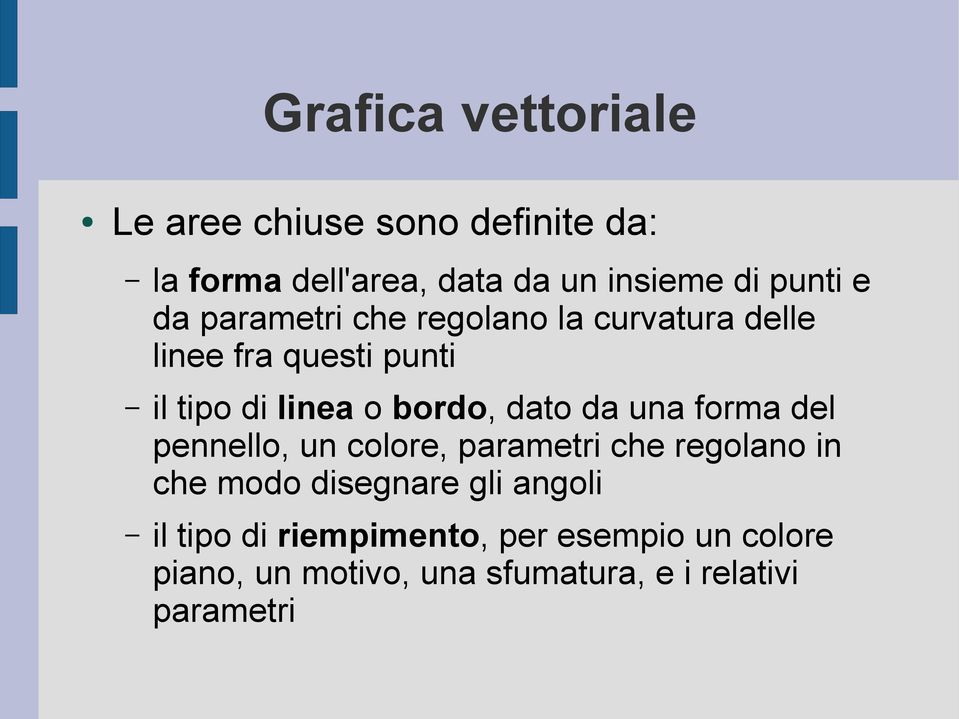 Grafica vettoriale

• Le aree chiuse sono definite da:

– la forma dell'area, data da un insieme di punti e da parametri che regolano la curvatura delle linee fra questi punti

– il tipo di linea o bordo, dato da una forma del pennello, un colore, parametri che regolano in che modo disegnare gli angoli

– il tipo di riempimento, per esempio un colore piano, un motivo, una sfumatura, e i relativi parametri